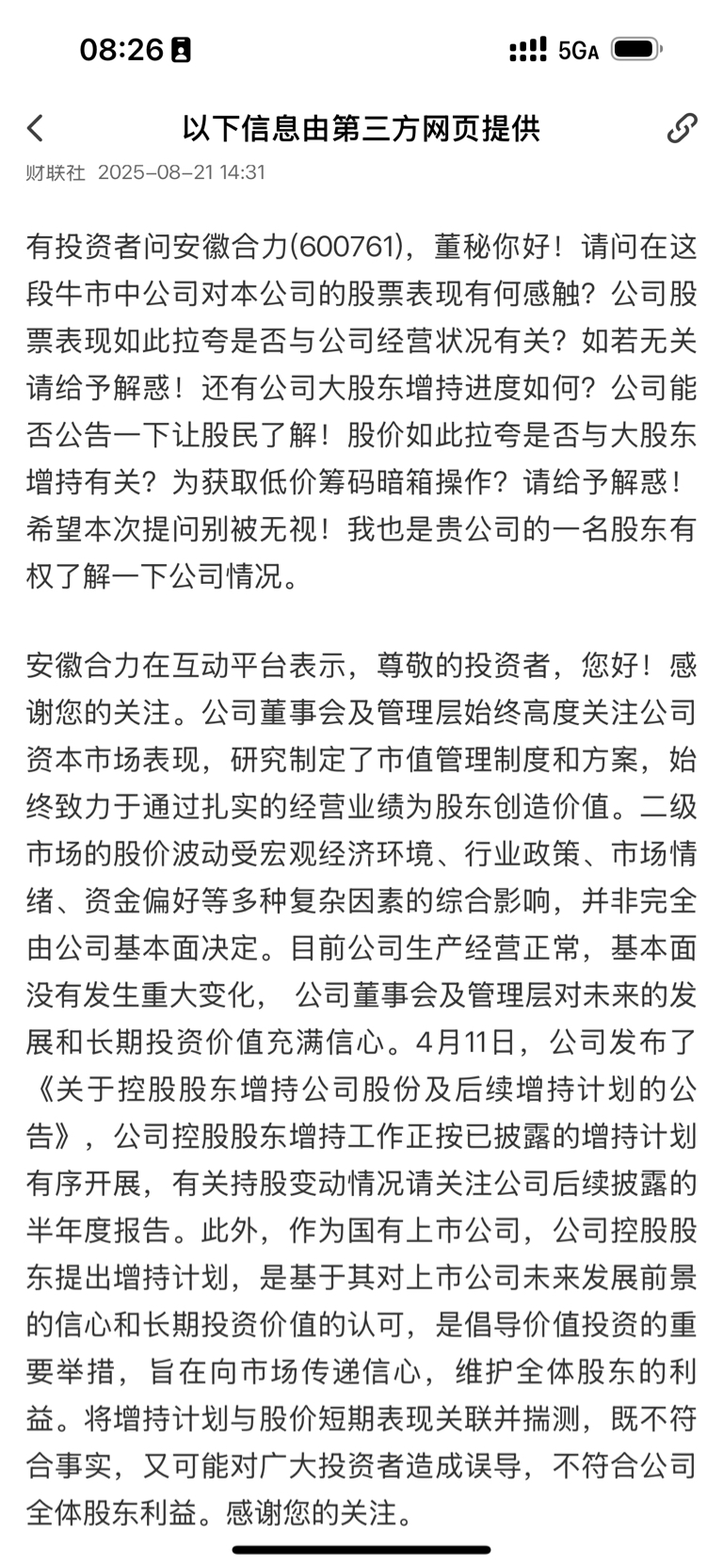 08:26

5GA

以下信息由第三方网页提供

财联社 2025-08-21 14:31

有投资者问安徽合力(600761)，董秘你好！请问在这段牛市中公司对本公司的股票表现有何感触？公司股票表现如此拉夸是否与公司经营状况有关？如若无关请给予解惑！还有公司大股东增持进度如何？公司能否公告一下让股民了解！股价如此拉夸是否与大股东增持有关？为获取低价筹码暗箱操作？请给予解惑！希望本次提问别被无视！我也是贵公司的一名股东有权了解一下公司情况。

安徽合力在互动平台表示，尊敬的投资者，您好！感谢您的关注。公司董事会及管理层始终高度关注公司资本市场表现，研究制定了市值管理制度和方案，始终致力于通过扎实的经营业绩为股东创造价值。二级市场的股价波动受宏观经济环境、行业政策、市场情绪、资金偏好等多种复杂因素的综合影响，并非完全由公司基本面决定。目前公司生产经营正常，基本面没有发生重大变化， 公司董事会及管理层对未来的发展和长期投资价值充满信心。4月11日，公司发布了《关于控股股东增持公司股份及后续增持计划的公告》，公司控股股东增持工作正按已披露的增持计划有序开展，有关持股变动情况请关注公司后续披露的半年度报告。此外，作为国有上市公司，公司控股股东提出增持计划，是基于其对上市公司未来发展前景的信心和长期投资价值的认可，是倡导价值投资的重要举措，旨在向市场传递信心，维护全体股东的利益。将增持计划与股价短期表现关联并揣测，既不符合事实，又可能对广大投资者造成误导，不符合公司全体股东利益。感谢您的关注。